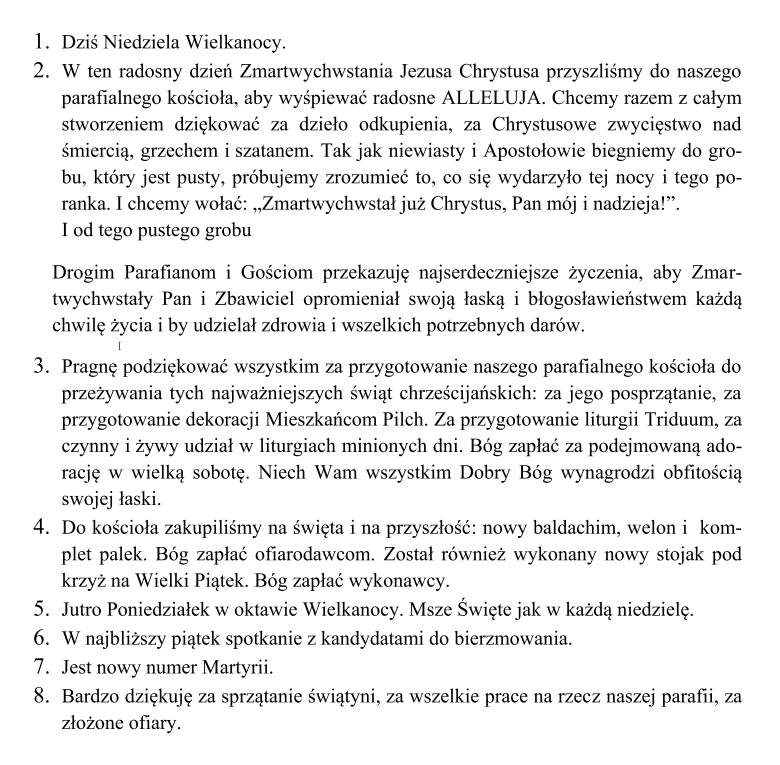 1. Dziś Niedziela Wielkanocy.
2. W ten radosny dzień Zmartwychwstania Jezusa Chrystusa przyszliśmy do naszego parafialnego kościoła, aby wyśpiewać radosne ALLELUJA. Chcemy razem z całym stworzeniem dziękować za dzieło odkupienia, za Chrystusowe zwycięstwo nad śmiercią, grzechem i szatanem. Tak jak niewiasty i Apostołowie biegniemy do grobu, który jest pusty, próbujemy zrozumieć to, co się wydarzyło tej nocy i tego poranka. I chcemy wołać: „Zmartwychwstał już Chrystus, Pan mój i nadzieja!”.
I od tego pustego grobu

Drogim Parafianom i Gościom przekazuję najserdeczniejsze życzenia, aby Zmartwychwstały Pan i Zbawiciel opromieniał swoją łaską i błogosławieństwem każdą chwilę życia i by udzielał zdrowia i wszelkich potrzebnych darów.

3. Pragnę podziękować wszystkim za przygotowanie naszego parafialnego kościoła do przeżywania tych najważniejszych świąt chrześcijańskich: za jego posprzątanie, za przygotowanie dekoracji Mieszkańcom Pilch. Za przygotowanie liturgii Triduum, za czynny i żywy udział w liturgiach minionych dni. Bóg zapłać za podejmowaną adorację w wielką sobotę. Niech Wam wszystkim Dobry Bóg wynagrodzi obfitością swojej łaski.
4. Do kościoła zakupiliśmy na święta i na przyszłość: nowy baldachim, welon i komplet palek. Bóg zapłać ofiarodawcom. Został również wykonany nowy stojak pod krzyż na Wielki Piątek. Bóg zapłać wykonawcy.
5. Jutro Poniedziałek w oktawie Wielkanocy. Msze Święte jak w każdą niedzielę.
6. W najbliższy piątek spotkanie z kandydatami do bierzmowania.
7. Jest nowy numer Martyrii.
8. Bardzo dziękuję za sprzątanie świątyni, za wszelkie prace na rzecz naszej parafii, za złożone ofiary.